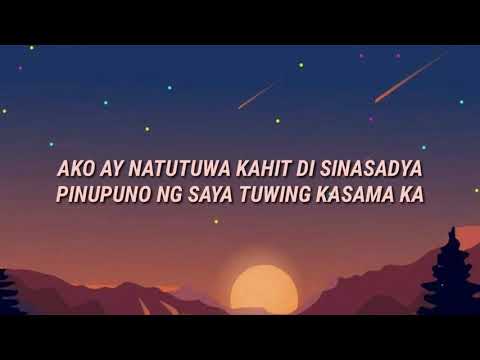 AKO AY NATUTUWA KAHIT DI SINASADYA
PINUPUNO NG SAYA TUWING KASAMA KA